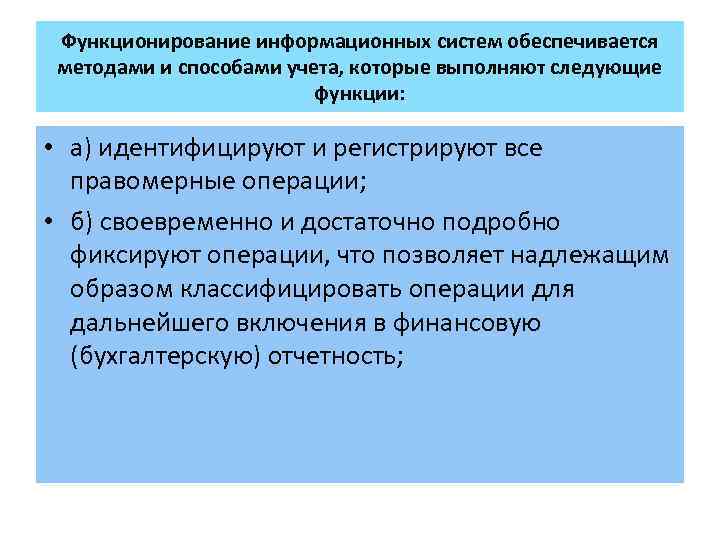 Функционирование информационных систем обеспечивается методами и способами учета, которые выполняют следующие функции:

• а) идентифицируют и регистрируют все правомерные операции;
• б) своевременно и достаточно подробно фиксируют операции, что позволяет надлежащим образом классифицировать операции для дальнейшего включения в финансовую (бухгалтерскую) отчетность;